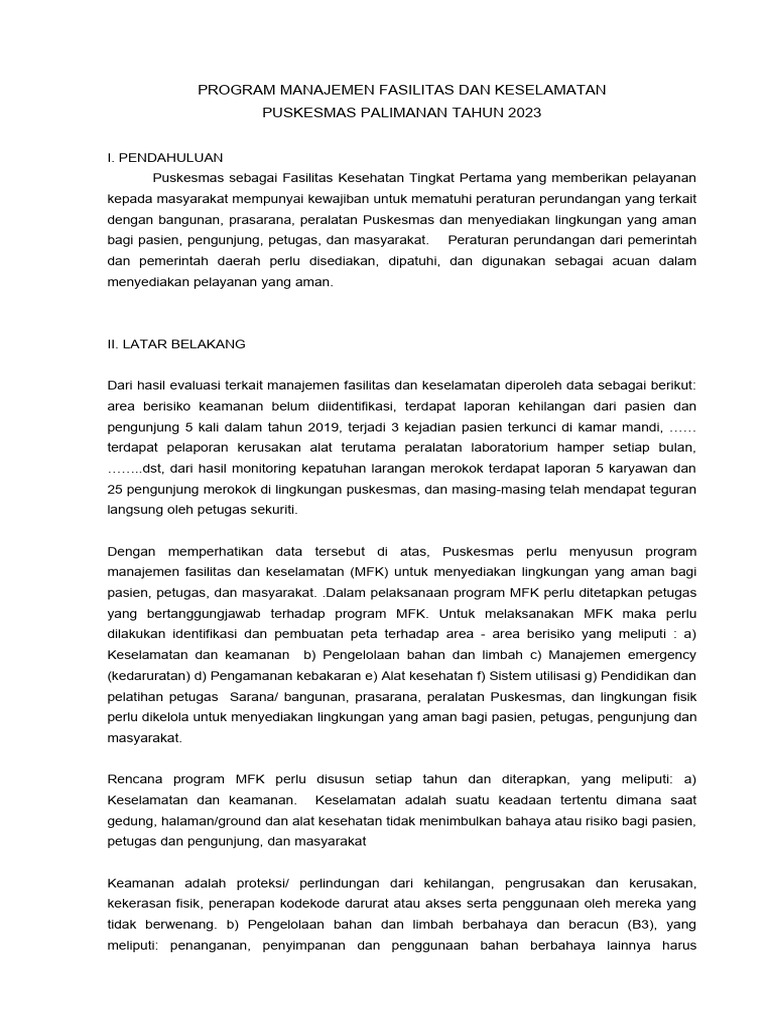 PROGRAM MANAJEMEN FASILITAS DAN KESELAMATAN
PUSKESMAS PALIMANAN TAHUN 2023

I. PENDAHULUAN

Puskesmas sebagai Fasilitas Kesehatan Tingkat Pertama yang memberikan pelayanan kepada masyarakat mempunyai kewajiban untuk mematuhi peraturan perundangan yang terkait dengan bangunan, prasarana, peralatan Puskesmas dan menyediakan lingkungan yang aman bagi pasien, pengunjung, petugas, dan masyarakat. Peraturan perundangan dari pemerintah dan pemerintah daerah perlu disediakan, dipatuhi, dan digunakan sebagai acuan dalam menyediakan pelayanan yang aman.

II. LATAR BELAKANG

Dari hasil evaluasi terkait manajemen fasilitas dan keselamatan diperoleh data sebagai berikut: area berisiko keamanan belum diidentifikasi, terdapat laporan kehilangan dari pasien dan pengunjung 5 kali dalam tahun 2019, terjadi 3 kejadian pasien terkunci di kamar mandi, …… terdapat pelaporan kerusakan alat terutama peralatan laboratorium hamper setiap bulan, ……..dst, dari hasil monitoring kepatuhan larangan merokok terdapat laporan 5 karyawan dan 25 pengunjung merokok di lingkungan puskesmas, dan masing-masing telah mendapat teguran langsung oleh petugas sekuriti.

Dengan memperhatikan data tersebut di atas, Puskesmas perlu menyusun program manajemen fasilitas dan keselamatan (MFK) untuk menyediakan lingkungan yang aman bagi pasien, petugas, dan masyarakat. .Dalam pelaksanaan program MFK perlu ditetapkan petugas yang bertanggungjawab terhadap program MFK. Untuk melaksanakan MFK maka perlu dilakukan identifikasi dan pembuatan peta terhadap area - area berisiko yang meliputi : a) Keselamatan dan keamanan b) Pengelolaan bahan dan limbah c) Manajemen emergency (kedaruratan) d) Pengamanan kebakaran e) Alat kesehatan f) Sistem utilisasi g) Pendidikan dan pelatihan petugas Sarana/ bangunan, prasarana, peralatan Puskesmas, dan lingkungan fisik perlu dikelola untuk menyediakan lingkungan yang aman bagi pasien, petugas, pengunjung dan masyarakat.

Rencana program MFK perlu disusun setiap tahun dan diterapkan, yang meliputi: a) Keselamatan dan keamanan. Keselamatan adalah suatu keadaan tertentu dimana saat gedung, halaman/ground dan alat kesehatan tidak menimbulkan bahaya atau risiko bagi pasien, petugas dan pengunjung, dan masyarakat

Keamanan adalah proteksi/ perlindungan dari kehilangan, pengrusakan dan kerusakan, kekerasan fisik, penerapan kodekode darurat atau akses serta penggunaan oleh mereka yang tidak berwenang. b) Pengelolaan bahan dan limbah berbahaya dan beracun (B3), yang meliputi: penanganan, penyimpanan dan penggunaan bahan berbahaya lainnya harus